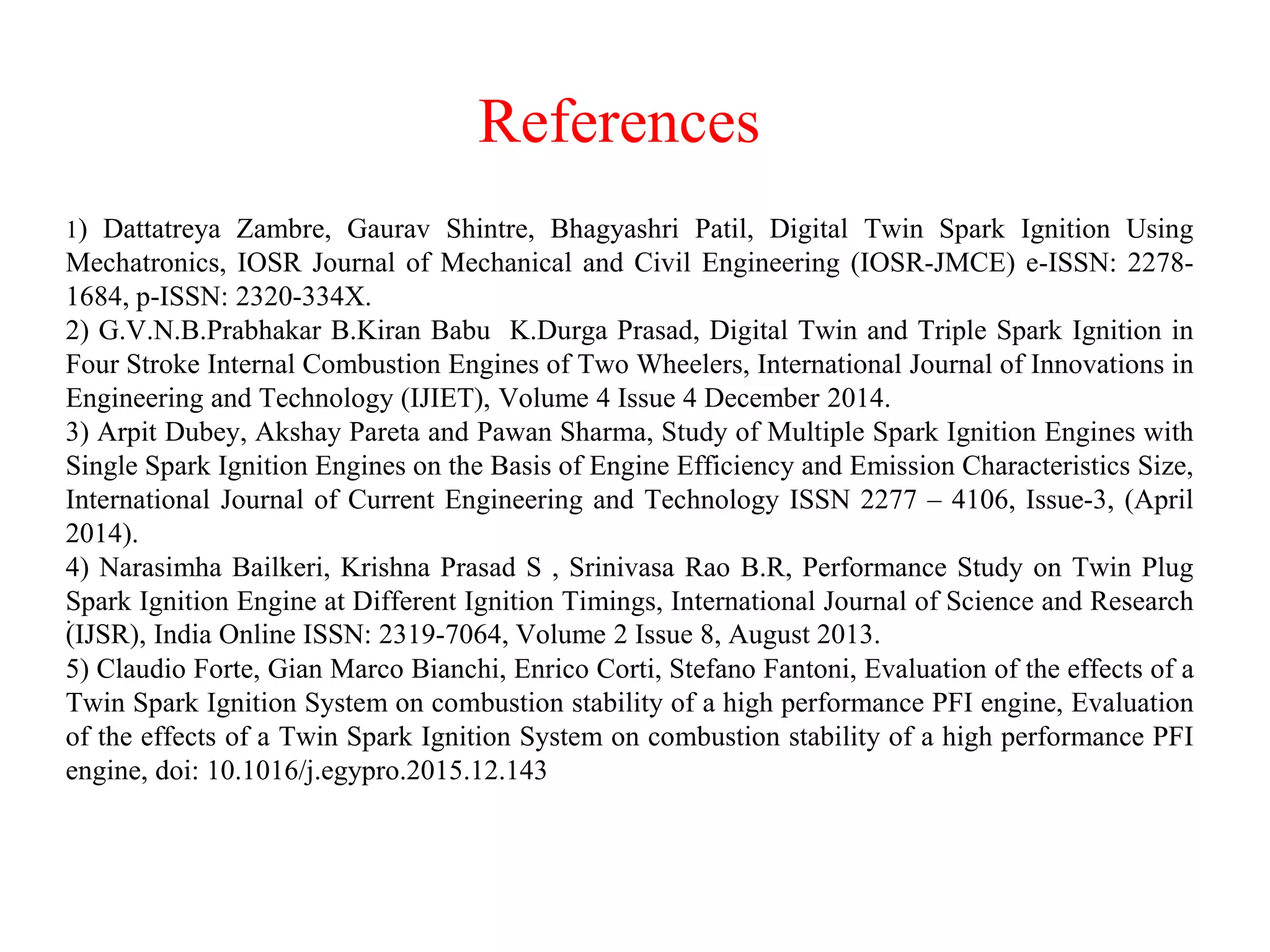 References

1) Dattatreya Zambre, Gaurav Shintre, Bhagyashri Patil, Digital Twin Spark Ignition Using Mechatronics, IOSR Journal of Mechanical and Civil Engineering (IOSR-JMCE) e-ISSN: 2278-1684, p-ISSN: 2320-334X.
2) G.V.N.B.Prabhakar B.Kiran Babu K.Durga Prasad, Digital Twin and Triple Spark Ignition in Four Stroke Internal Combustion Engines of Two Wheelers, International Journal of Innovations in Engineering and Technology (IJIET), Volume 4 Issue 4 December 2014.
3) Arpit Dubey, Akshay Pareta and Pawan Sharma, Study of Multiple Spark Ignition Engines with Single Spark Ignition Engines on the Basis of Engine Efficiency and Emission Characteristics Size, International Journal of Current Engineering and Technology ISSN 2277 – 4106, Issue-3, (April 2014).
4) Narasimha Bailkeri, Krishna Prasad S , Srinivasa Rao B.R, Performance Study on Twin Plug Spark Ignition Engine at Different Ignition Timings, International Journal of Science and Research (IJSR), India Online ISSN: 2319-7064, Volume 2 Issue 8, August 2013.
5) Claudio Forte, Gian Marco Bianchi, Enrico Corti, Stefano Fantoni, Evaluation of the effects of a Twin Spark Ignition System on combustion stability of a high performance PFI engine, Evaluation of the effects of a Twin Spark Ignition System on combustion stability of a high performance PFI engine, doi: 10.1016/j.egypro.2015.12.143